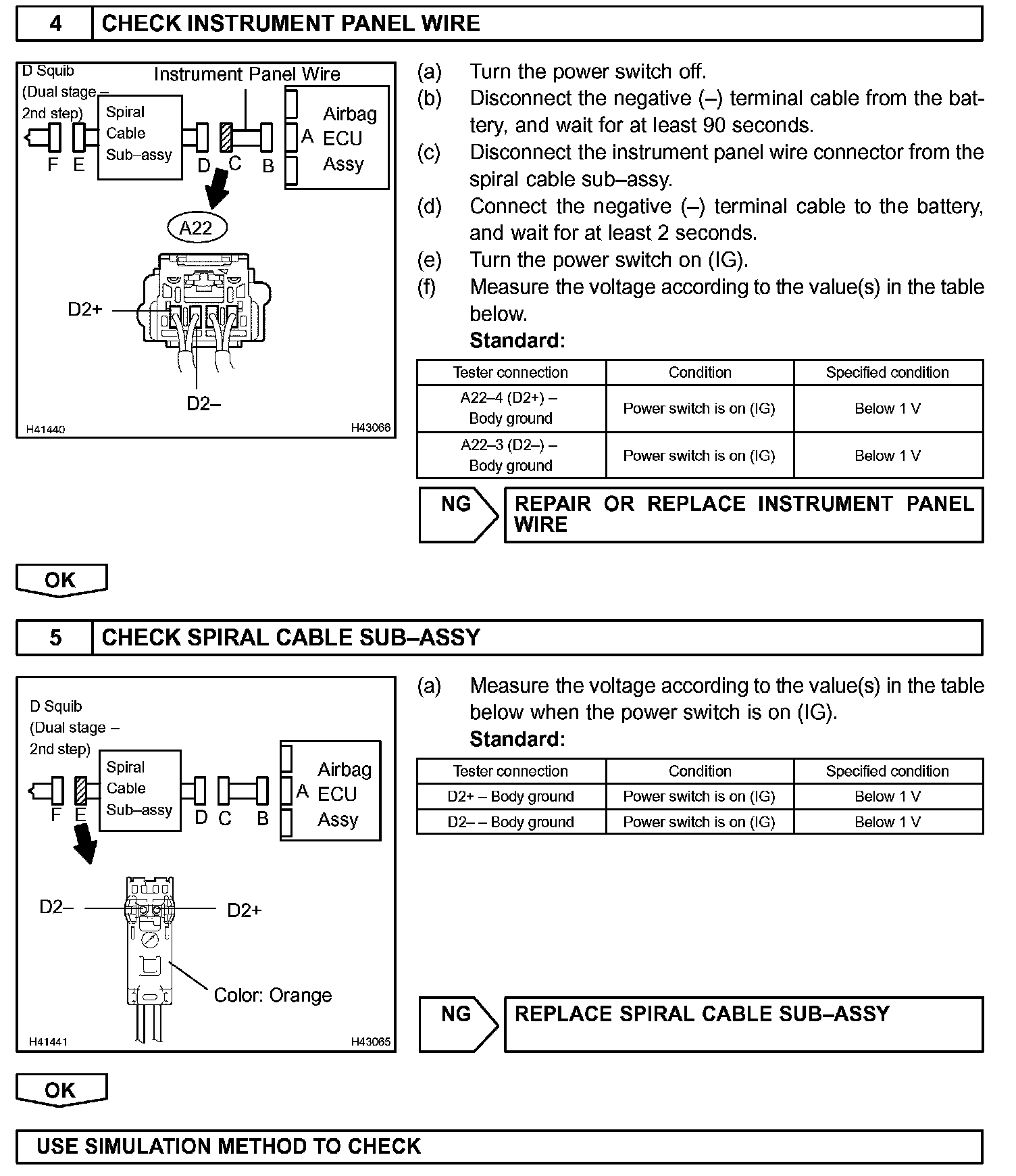 4 CHECK INSTRUMENT PANEL WIRE

D Squib (Dual stage – 2nd step)
Instrument Panel Wire
Spiral Cable Sub–assy
Airbag ECU Assy
F E D C B A
A22
D2+
D2–
H41440 H43066

(a) Turn the power switch off.
(b) Disconnect the negative (–) terminal cable from the battery, and wait for at least 90 seconds.
(c) Disconnect the instrument panel wire connector from the spiral cable sub–assy.
(d) Connect the negative (–) terminal cable to the battery, and wait for at least 2 seconds.
(e) Turn the power switch on (IG).
(f) Measure the voltage according to the value(s) in the table below.
Standard:

| Tester connection | Condition | Specified condition |
|---|---|---|
| A22–4 (D2+) – Body ground | Power switch is on (IG) | Below 1 V |
| A22–3 (D2–) – Body ground | Power switch is on (IG) | Below 1 V |

NG REPAIR OR REPLACE INSTRUMENT PANEL WIRE

OK

5 CHECK SPIRAL CABLE SUB–ASSY

D Squib (Dual stage – 2nd step)
Spiral Cable Sub–assy
Airbag ECU Assy
F E D C B A
D2–
D2+
Color: Orange
H41441 H43065

(a) Measure the voltage according to the value(s) in the table below when the power switch is on (IG).
Standard:

| Tester connection | Condition | Specified condition |
|---|---|---|
| D2+ – Body ground | Power switch is on (IG) | Below 1 V |
| D2– – Body ground | Power switch is on (IG) | Below 1 V |

NG REPLACE SPIRAL CABLE SUB–ASSY

OK

USE SIMULATION METHOD TO CHECK